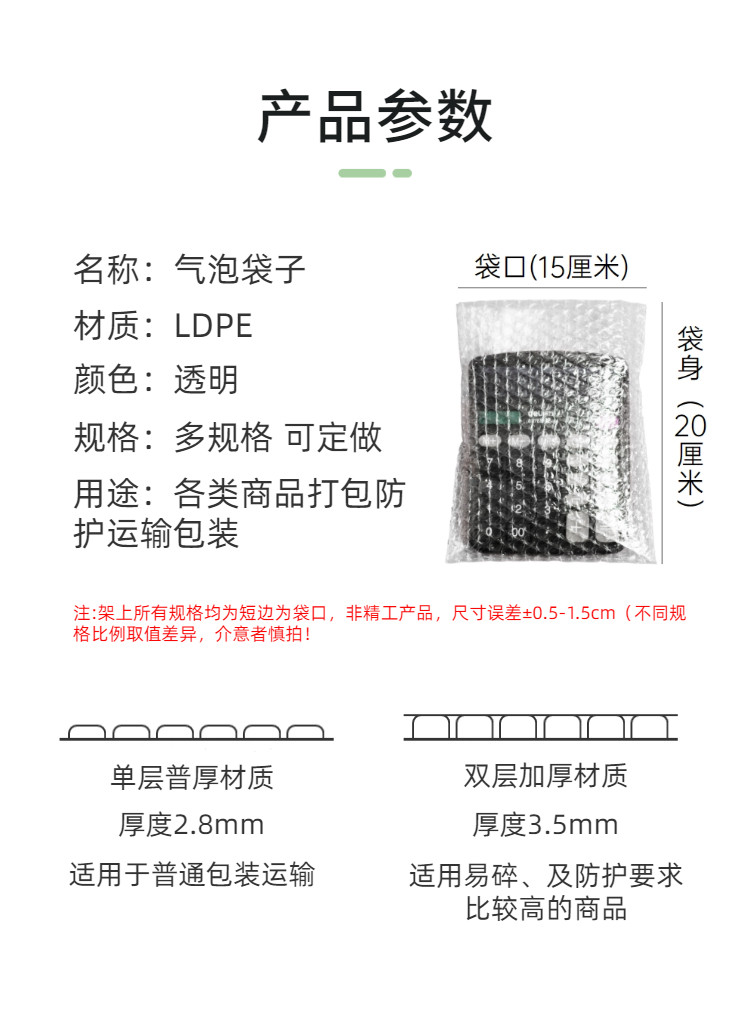 产品参数

名称：气泡袋子
材质：LDPE
颜色：透明
规格：多规格 可定做
用途：各类商品打包防护运输包装

袋口(15厘米)

袋身（20厘米）

注:架上所有规格均为短边为袋口，非精工产品，尺寸误差±0.5-1.5cm（不同规格比例取值差异，介意者慎拍！

单层普厚材质
厚度2.8mm
适用于普通包装运输

双层加厚材质
厚度3.5mm
适用易碎、及防护要求比较高的商品